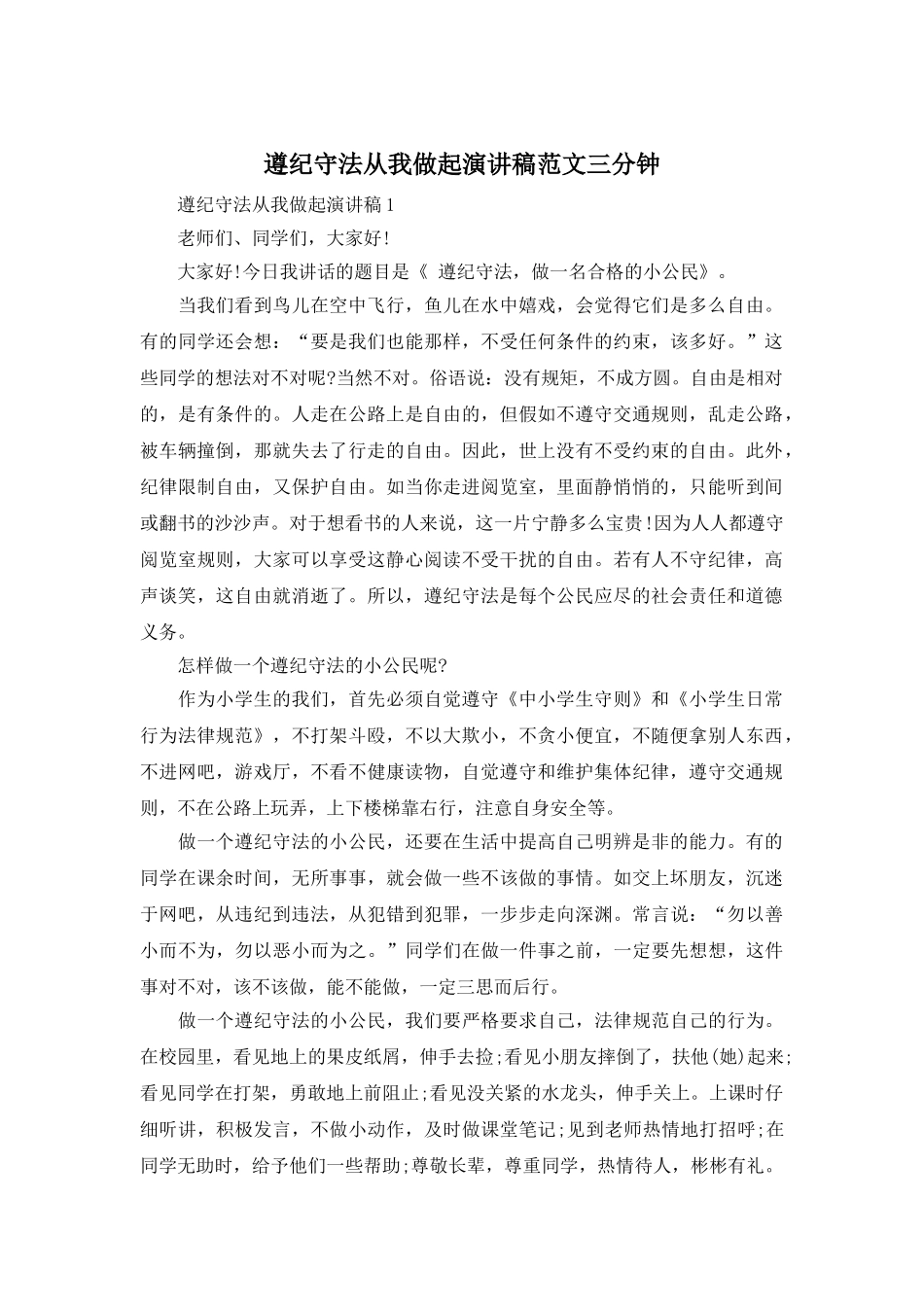 遵纪守法从我做起演讲稿范文三分钟

遵纪守法从我做起演讲稿1

老师们、同学们，大家好!

大家好!今日我讲话的题目是《 遵纪守法，做一名合格的小公民》。

当我们看到鸟儿在空中飞行，鱼儿在水中嬉戏，会觉得它们是多么自由。有的同学还会想：“要是我们也能那样，不受任何条件的约束，该多好。”这些同学的想法对不对呢?当然不对。俗语说：没有规矩，不成方圆。自由是相对的，是有条件的。人走在公路上是自由的，但假如不遵守交通规则，乱走公路，被车辆撞倒，那就失去了行走的自由。因此，世上没有不受约束的自由。此外，纪律限制自由，又保护自由。如当你走进阅览室，里面静悄悄的，只能听到间或翻书的沙沙声。对于想看书的人来说，这一片宁静多么宝贵!因为人人都遵守阅览室规则，大家可以享受这静心阅读不受干扰的自由。若有人不守纪律，高声谈笑，这自由就消逝了。所以，遵纪守法是每个公民应尽的社会责任和道德义务。

怎样做一个遵纪守法的小公民呢?

作为小学生的我们，首先必须自觉遵守《中小学生守则》和《小学生日常行为法律规范》，不打架斗殴，不以大欺小，不贪小便宜，不随便拿别人东西，不进网吧，游戏厅，不看不健康读物，自觉遵守和维护集体纪律，遵守交通规则，不在公路上玩弄，上下楼梯靠右行，注意自身安全等。

做一个遵纪守法的小公民，还要在生活中提高自己明辨是非的能力。有的同学在课余时间，无所事事，就会做一些不该做的事情。如交上坏朋友，沉迷于网吧，从违纪到违法，从犯错到犯罪，一步步走向深渊。常言说：“勿以善小而不为，勿以恶小而为之。”同学们在做一件事之前，一定要先想想，这件事对不对，该不该做，能不能做，一定三思而后行。

做一个遵纪守法的小公民，我们要严格要求自己，法律规范自己的行为。在校园里，看见地上的果皮纸屑，伸手去捡;看见小朋友摔倒了，扶他(她)起来;看见同学在打架，勇敢地上前阻止;看见没关紧的水龙头，伸手关上。上课时仔细听讲，积极发言，不做小动作，及时做课堂笔记;见到老师热情地打招呼;在同学无助时，给予他们一些帮助;尊敬长辈，尊重同学，热情待人，彬彬有礼。